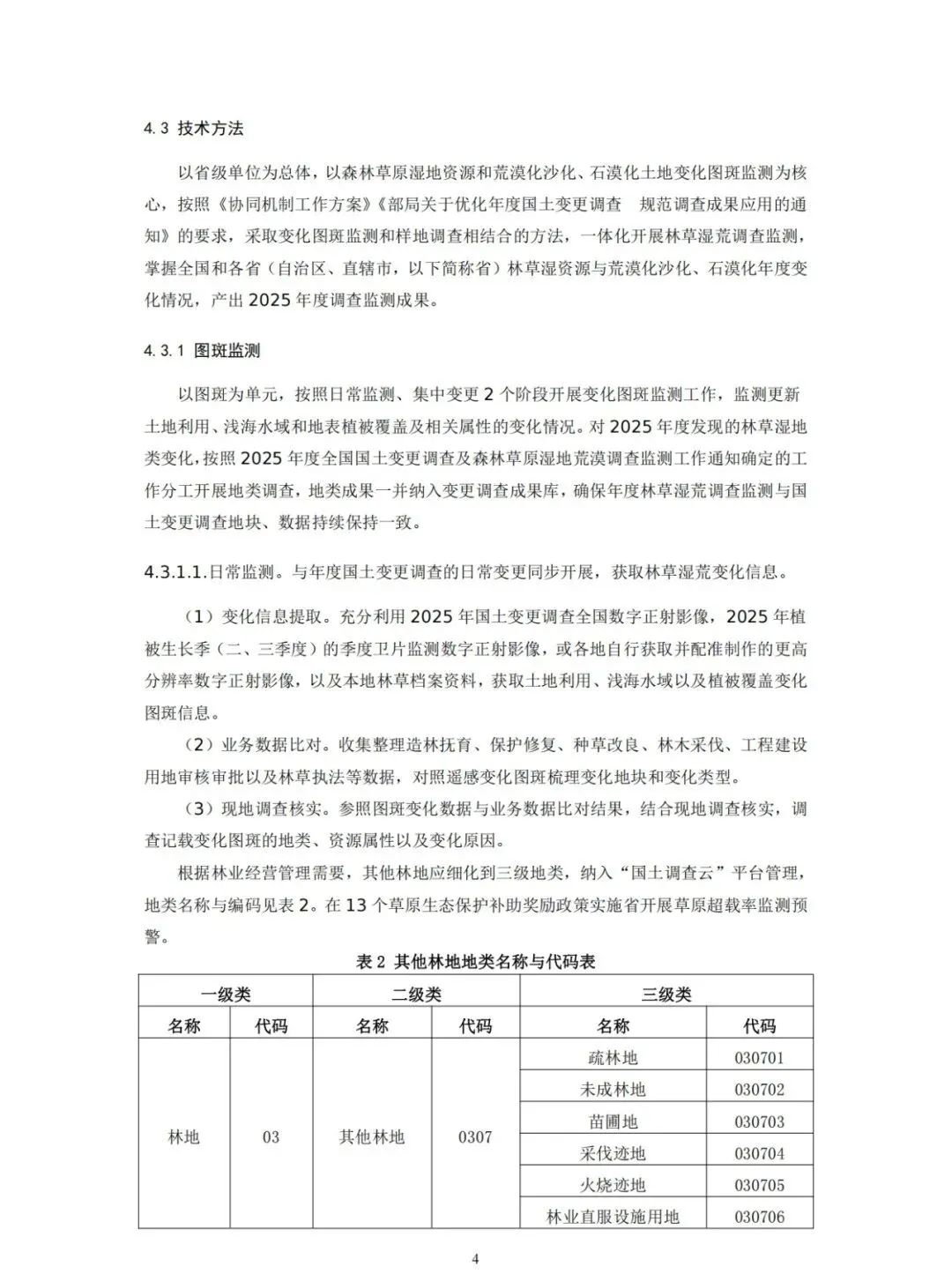 4.3 技术方法

以省级单位为总体，以森林草原湿地资源和荒漠化沙化、石漠化土地变化图斑监测为核心，按照《协同机制工作方案》《部局关于优化年度国土变更调查 规范调查成果应用的通知》的要求，采取变化图斑监测和样地调查相结合的方法，一体化开展林草湿荒调查监测，掌握全国和各省（自治区、直辖市，以下简称省）林草湿资源与荒漠化沙化、石漠化年度变化情况，产出 2025 年度调查监测成果。

4.3.1 图斑监测

以图斑为单元，按照日常监测、集中变更 2 个阶段开展变化图斑监测工作，监测更新土地利用、浅海水域和地表植被覆盖及相关属性的变化情况。对 2025 年度发现的林草湿地类变化，按照 2025 年度全国国土变更调查及森林草原湿地荒漠调查监测工作通知确定的工作分工开展地类调查，地类成果一并纳入变更调查成果库，确保年度林草湿荒调查监测与国土变更调查地块、数据持续保持一致。

4.3.1.1.日常监测。与年度国土变更调查的日常变更同步开展，获取林草湿荒变化信息。

（1）变化信息提取。充分利用 2025 年国土变更调查全国数字正射影像，2025 年植被生长季（二、三季度）的季度卫片监测数字正射影像，或各地自行获取并配准制作的更高分辨率数字正射影像，以及本地林草档案资料，获取土地利用、浅海水域以及植被覆盖变化图斑信息。

（2）业务数据比对。收集整理造林抚育、保护修复、种草改良、林木采伐、工程建设用地审核审批以及林草执法等数据，对照遥感变化图斑梳理变化地块和变化类型。

（3）现地调查核实。参照图斑变化数据与业务数据比对结果，结合现地调查核实，调查记载变化图斑的地类、资源属性以及变化原因。

根据林业经营管理需要，其他林地应细化到三级地类，纳入“国土调查云”平台管理，地类名称与编码见表 2。在 13 个草原生态保护补助奖励政策实施省开展草原超载率监测预警。

表 2 其他林地地类名称与代码表

| 一级类 | | 二级类 | | 三级类 | |
|---|---|---|---|---|---|
| 名称 | 代码 | 名称 | 代码 | 名称 | 代码 |
| 林地 | 03 | 其他林地 | 0307 | 疏林地 | 030701 |
| | | | | 未成林地 | 030702 |
| | | | | 苗圃地 | 030703 |
| | | | | 采伐迹地 | 030704 |
| | | | | 火烧迹地 | 030705 |
| | | | | 林业直服设施用地 | 030706 |

4